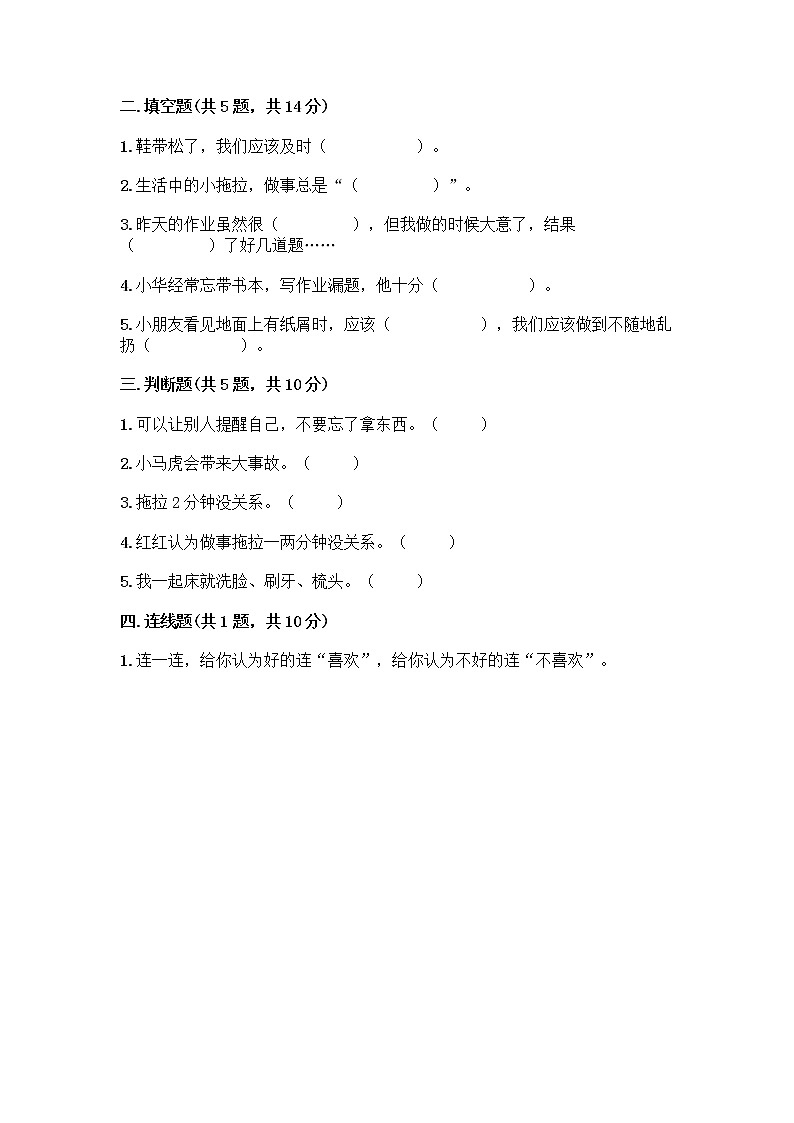 二.填空题(共5题，共14分)

1.鞋带松了，我们应该及时（　　　　　）。

2.生活中的小拖拉，做事总是“（　　　　）”。

3.昨天的作业虽然很（　　　　），但我做的时候大意了，结果（　　　　）了好几道题……

4.小华经常忘带书本，写作业漏题，他十分（　　　　　）。

5.小朋友看见地面上有纸屑时，应该（　　　　　），我们应该做到不随地乱扔（　　　　　）。

三.判断题(共5题，共10分)

1.可以让别人提醒自己，不要忘了拿东西。（　　）

2.小马虎会带来大事故。（　　）

3.拖拉2分钟没关系。（　　）

4.红红认为做事拖拉一两分钟没关系。（　　）

5.我一起床就洗脸、刷牙、梳头。（　　）

四.连线题(共1题，共10分)

1.连一连，给你认为好的连“喜欢”，给你认为不好的连“不喜欢”。